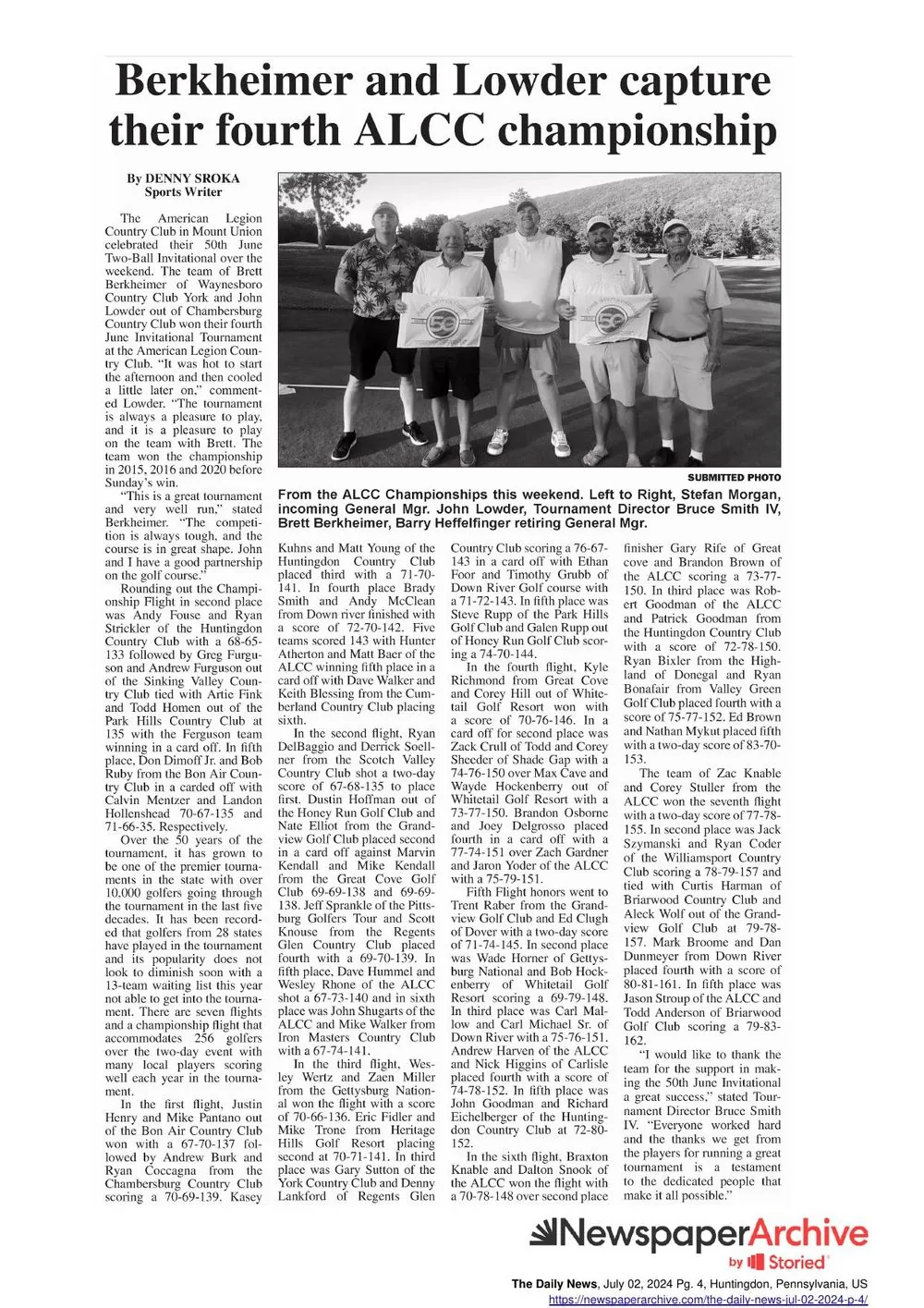 Berkheimer and Lowder capture their fourth ALCC championship

By DENNY SROKA
Sports Writer

The American Legion Country Club in Mount Union celebrated their 50th June Two-Ball Invitational over the weekend. The team of Brett Berkheimer of Waynesboro Country Club York and John Lowder out of Chambersburg Country Club won their fourth June Invitational Tournament at the American Legion Country Club. "It was hot to start the afternoon and then cooled a little later on," commented Lowder. "The tournament is always a pleasure to play, and it is a pleasure to play on the team with Brett. The team won the championship in 2015, 2016 and 2020 before Sunday's win.

"This is a great tournament and very well run," stated Berkheimer. "The competition is always tough, and the course is in great shape. John and I have a good partnership on the golf course."

Rounding out the Championship Flight in second place was Andy Fouse and Ryan Strickler of the Huntingdon Country Club with a 68-65-133 followed by Greg Furguson and Andrew Furguson out of the Sinking Valley Country Club tied with Artie Fink and Todd Homen out of the Park Hills Country Club at 135 with the Ferguson team winning in a card off. In fifth place, Don Dimoff Jr. and Bob Ruby from the Bon Air Country Club in a carded off with Calvin Mentzer and Landon Hollenshead 70-67-135 and 71-66-35. Respectively.

Over the 50 years of the tournament, it has grown to be one of the premier tournaments in the state with over 10,000 golfers going through the tournament in the last five decades. It has been recorded that golfers from 28 states have played in the tournament and its popularity does not look to diminish soon with a 13-team waiting list this year not able to get into the tournament. There are seven flights and a championship flight that accommodates 256 golfers over the two-day event with many local players scoring well each year in the tournament.

In the first flight, Justin Henry and Mike Pantano out of the Bon Air Country Club won with a 67-70-137 followed by Andrew Burk and Ryan Coccagna from the Chambersburg Country Club scoring a 70-69-139. Kasey Kuhns and Matt Young of the Huntingdon Country Club placed third with a 71-70-141. In fourth place Brady Smith and Andy McClean from Down river finished with a score of 72-70-142. Five teams scored 143 with Hunter Atherton and Matt Baer of the ALCC winning fifth place in a card off with Dave Walker and Keith Blessing from the Cumberland Country Club placing sixth.

In the second flight, Ryan DelBaggio and Derrick Soellner from the Scotch Valley Country Club shot a two-day score of 67-68-135 to place first. Dustin Hoffman out of the Honey Run Golf Club and Nate Elliot from the Grandview Golf Club placed second in a card off against Marvin Kendall and Mike Kendall from the Great Cove Golf Club 69-69-138 and 69-69-138. Jeff Sprankle of the Pittsburg Golfers Tour and Scott Knouse from the Regents Glen Country Club placed fourth with a 69-70-139. In fifth place, Dave Hummel and Wesley Rhone of the ALCC shot a 67-73-140 and in sixth place was John Shugarts of the ALCC and Mike Walker from Iron Masters Country Club with a 67-74-141.

In the third flight, Wesley Wertz and Zaen Miller from the Gettysburg National won the flight with a score of 70-66-136. Eric Fidler and Mike Trone from Heritage Hills Golf Resort placing second at 70-71-141. In third place was Gary Sutton of the York Country Club and Denny Lankford of Regents Glen Country Club scoring a 76-67-143 in a card off with Ethan Foor and Timothy Grubb of Down River Golf course with a 71-72-143. In fifth place was Steve Rupp of the Park Hills Golf Club and Galen Rupp out of Honey Run Golf Club scoring a 74-70-144.

In the fourth flight, Kyle Richmond from Great Cove and Corey Hill out of Whitetail Golf Resort won with a score of 70-76-146. In a card off for second place was Zack Crull of Todd and Corey Sheeder of Shade Gap with a 74-76-150 over Max Cave and Wayde Hockenberry out of Whitetail Golf Resort with a 73-77-150. Brandon Osborne and Joey Delgrosso placed fourth in a card off with a 77-74-151 over Zach Gardner and Jaron Yoder of the ALCC with a 75-79-151.

Fifth Flight honors went to Trent Raber from the Grandview Golf Club and Ed Clugh of Dover with a two-day score of 71-74-145. In second place was Wade Horner of Gettysburg National and Bob Hockenberry of Whitetail Golf Resort scoring a 69-79-148. In third place was Carl Mallow and Carl Michael Sr. of Down River with a 75-76-151. Andrew Harven of the ALCC and Nick Higgins of Carlisle placed fourth with a score of 74-78-152. In fifth place was John Goodman and Richard Eichelberger of the Huntingdon Country Club at 72-80-152.

In the sixth flight, Braxton Knable and Dalton Snook of the ALCC won the flight with a 70-78-148 over second place finisher Gary Rife of Great cove and Brandon Brown of the ALCC scoring a 73-77-150. In third place was Robert Goodman of the ALCC and Patrick Goodman from the Huntingdon Country Club with a score of 72-78-150. Ryan Bixler from the Highland of Donegal and Ryan Bonafair from Valley Green Golf Club placed fourth with a score of 75-77-152. Ed Brown and Nathan Mykut placed fifth with a two-day score of 83-70-153.

The team of Zac Knable and Corey Stuller from the ALCC won the seventh flight with a two-day score of 77-78-155. In second place was Jack Szymanski and Ryan Coder of the Williamsport Country Club scoring a 78-79-157 and tied with Curtis Harman of Briarwood Country Club and Aleck Wolf out of the Grandview Golf Club at 79-78-157. Mark Broome and Dan Dunmeyer from Down River placed fourth with a score of 80-81-161. In fifth place was Jason Stroup of the ALCC and Todd Anderson of Briarwood Golf Club scoring a 79-83-162.

"I would like to thank the team for the support in making the 50th June Invitational a great success," stated Tournament Director Bruce Smith IV. "Everyone worked hard and the thanks we get from the players for running a great tournament is a testament to the dedicated people that make it all possible."

SUBMITTED PHOTO
From the ALCC Championships this weekend. Left to Right, Stefan Morgan, incoming General Mgr. John Lowder, Tournament Director Bruce Smith IV, Brett Berkheimer, Barry Heffelfinger retiring General Mgr.

NewspaperArchive by Storied
The Daily News, July 02, 2024 Pg. 4, Huntingdon, Pennsylvania, US
https://newspaperarchive.com/the-daily-news-jul-02-2024-p-4/